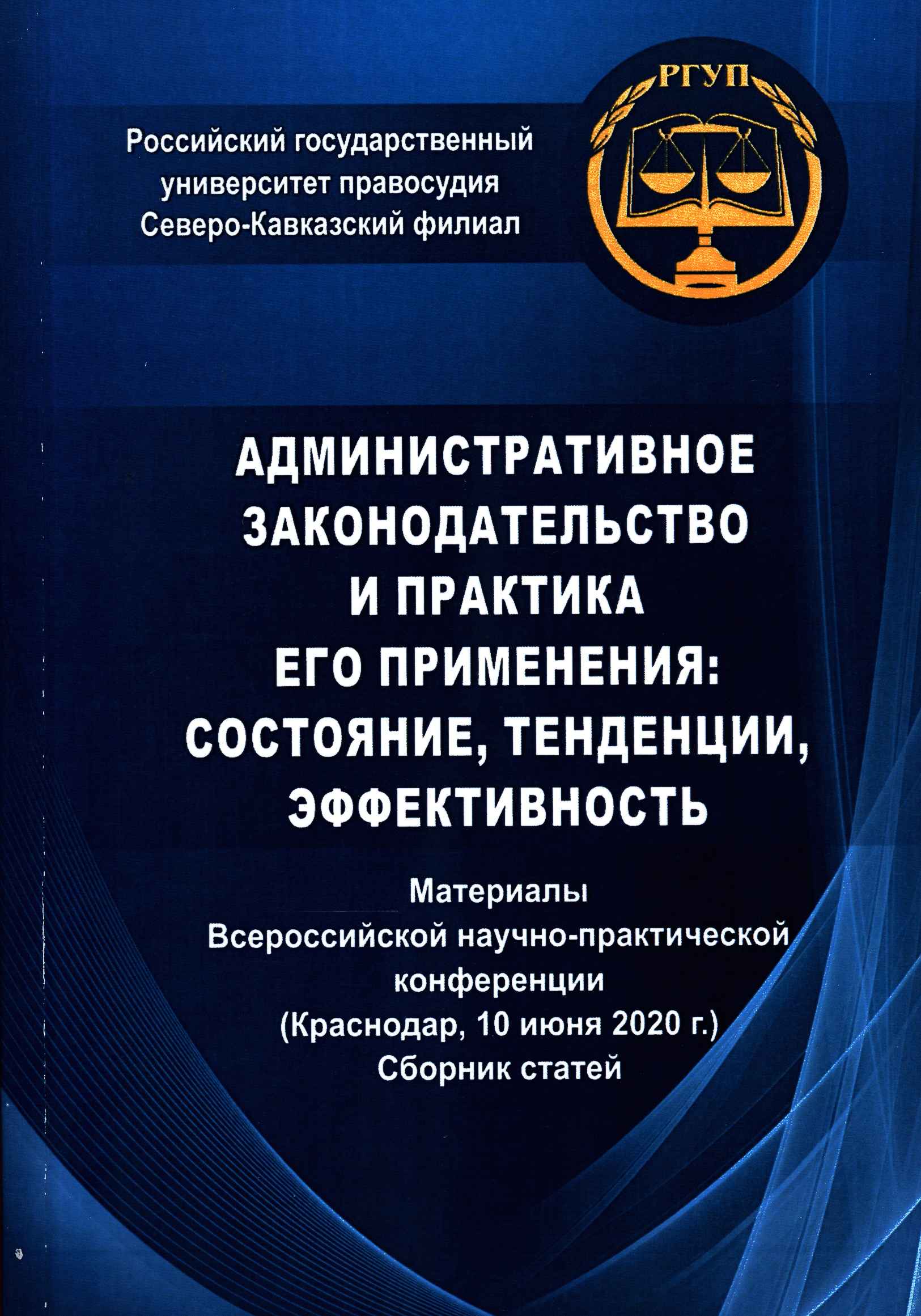 Российский государственный университет правосудия Северо-Кавказский филиал

РГУП

АДМИНИСТРАТИВНОЕ ЗАКОНОДАТЕЛЬСТВО И ПРАКТИКА ЕГО ПРИМЕНЕНИЯ: СОСТОЯНИЕ, ТЕНДЕНЦИИ, ЭФФЕКТИВНОСТЬ

Материалы
Всероссийской научно-практической конференции
(Краснодар, 10 июня 2020 г.)
Сборник статей